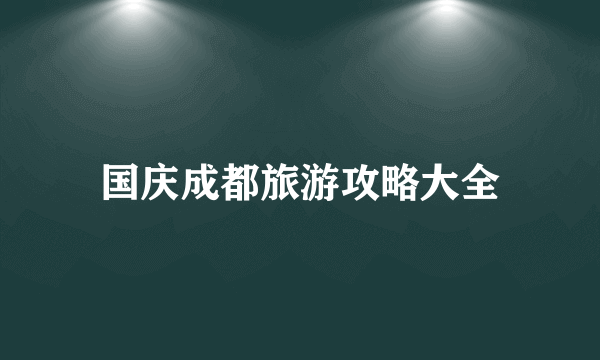 国庆成都旅游攻略大全